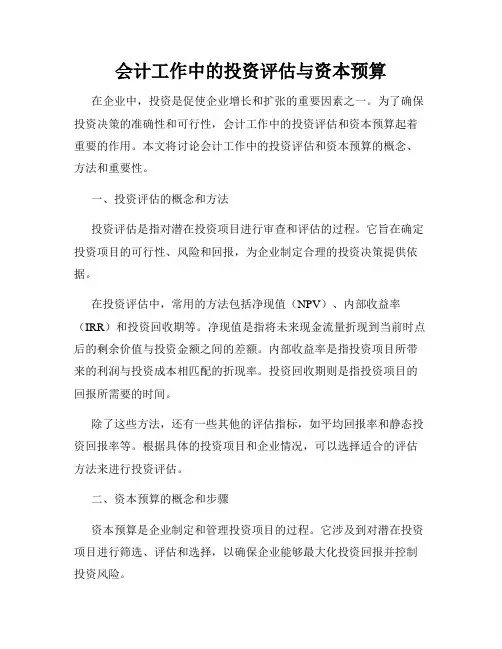 会计工作中的投资评估与资本预算

在企业中，投资是促使企业增长和扩张的重要因素之一。为了确保投资决策的准确性和可行性，会计工作中的投资评估和资本预算起着重要的作用。本文将讨论会计工作中的投资评估和资本预算的概念、方法和重要性。

一、投资评估的概念和方法

投资评估是指对潜在投资项目进行审查和评估的过程。它旨在确定投资项目的可行性、风险和回报，为企业制定合理的投资决策提供依据。

在投资评估中，常用的方法包括净现值（NPV）、内部收益率（IRR）和投资回收期等。净现值是指将未来现金流量折现到当前时点后的剩余价值与投资金额之间的差额。内部收益率是指投资项目所带来的利润与投资成本相匹配的折现率。投资回收期则是指投资项目的回报所需要的时间。

除了这些方法，还有一些其他的评估指标，如平均回报率和静态投资回报率等。根据具体的投资项目和企业情况，可以选择适合的评估方法来进行投资评估。

二、资本预算的概念和步骤

资本预算是企业制定和管理投资项目的过程。它涉及到对潜在投资项目进行筛选、评估和选择，以确保企业能够最大化投资回报并控制投资风险。